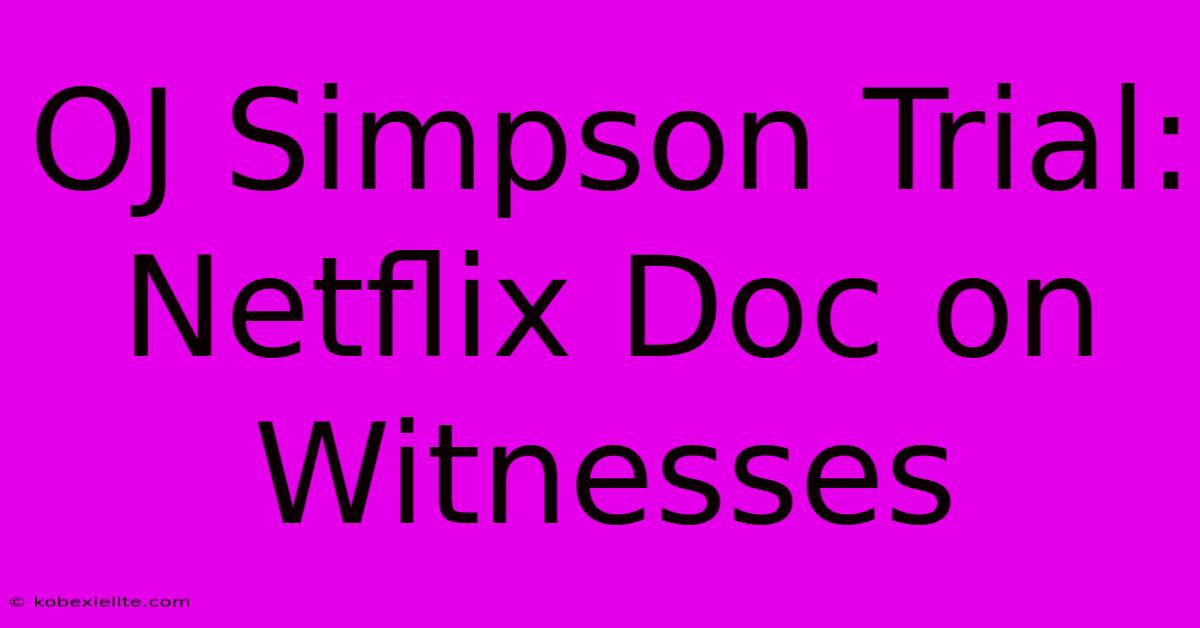 OJ Simpson Trial: Netflix Doc on Witnesses

© kobexielite.com